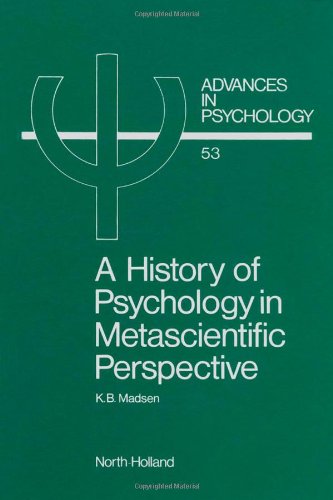 Copyrighted Material

ADVANCES IN PSYCHOLOGY

53

A History of Psychology in Metascientific Perspective

K.B. Madsen

North-Holland

Copyrighted Material